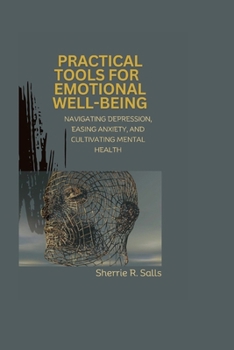 PRACTICAL TOOLS FOR EMOTIONAL WELL-BEING

NAVIGATING DEPRESSION, EASING ANXIETY, AND CULTIVATING MENTAL HEALTH

Sherrie R. Salls